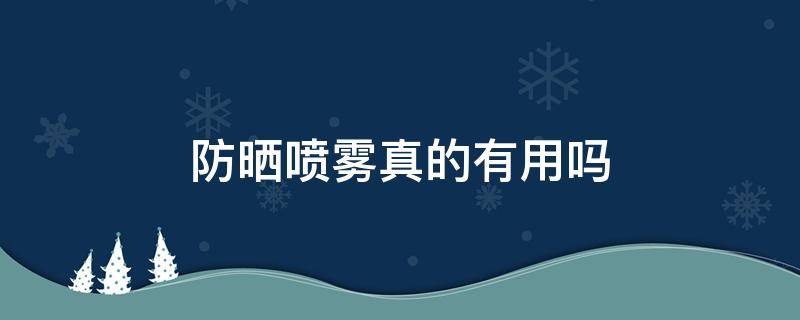 防晒喷雾真的有用吗